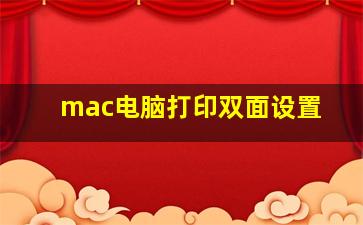 mac电脑打印双面设置